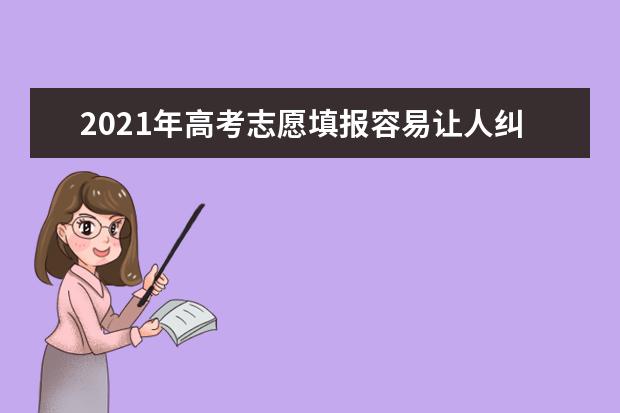 2021年高考志愿填报容易让人纠